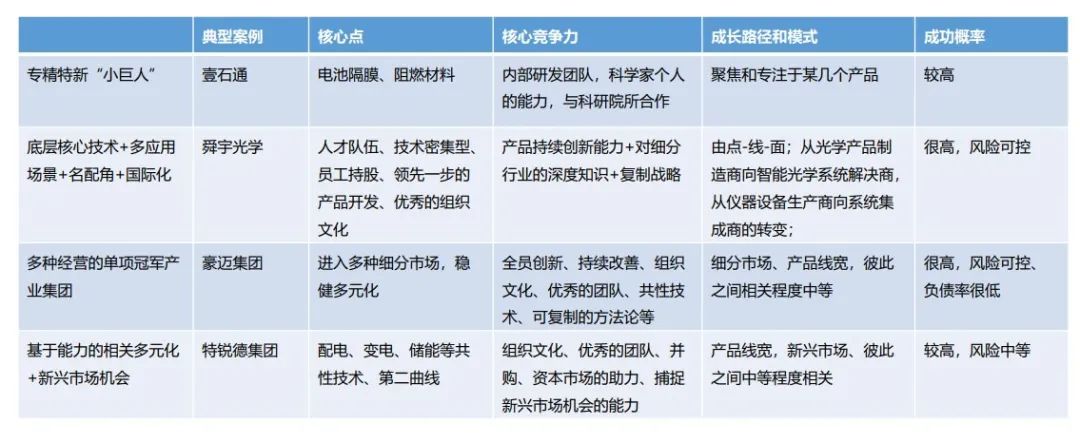 |  | 典型案例 | 核心点 | 核心竞争力 | 成长路径和模式 | 成功概率 |
|---|---|---|---|---|---|
| 专精特新“小巨人” | 壹石通 | 电池隔膜、阻燃材料 | 内部研发团队，科学家个人的能力，与科研院所合作 | 聚焦和专注于某几个产品 | 较高 |
| 底层核心技术+多应用场景+名配角+国际化 | 舜宇光学 | 人才队伍、技术密集型、员工持股、领先一步的产品开发、优秀的组织文化 | 产品持续创新能力+对细分行业的深度知识+复制战略 | 由点-线-面；从光学产品制造商向智能光学系统解决商，从仪器设备生产商向系统集成商的转变； | 很高，风险可控 |
| 多种经营的单项冠军产业集团 | 豪迈集团 | 进入多种细分市场，稳健多元化 | 全员创新、持续改善、组织文化、优秀的团队、共性技术、可复制的方法论等 | 细分市场、产品线宽，彼此之间相关程度中等 | 很高，风险可控、负债率很低 |
| 基于能力的相关多元化+新兴市场机会 | 特锐德集团 | 配电、变电、储能等共性技术、第二曲线 | 组织文化、优秀的团队、并购、资本市场的助力、捕捉新兴市场机会的能力 | 产品线宽，新兴市场、彼此之间中等程度相关 | 较高，风险中等 |